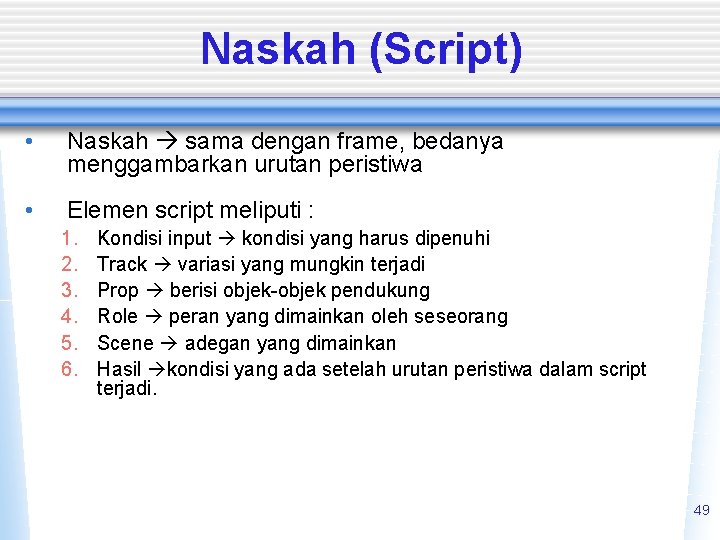 Naskah (Script)

• Naskah → sama dengan frame, bedanya menggambarkan urutan peristiwa

• Elemen script meliputi :

1. Kondisi input → kondisi yang harus dipenuhi
2. Track → variasi yang mungkin terjadi
3. Prop → berisi objek-objek pendukung
4. Role → peran yang dimainkan oleh seseorang
5. Scene → adegan yang dimainkan
6. Hasil →kondisi yang ada setelah urutan peristiwa dalam script terjadi.

49